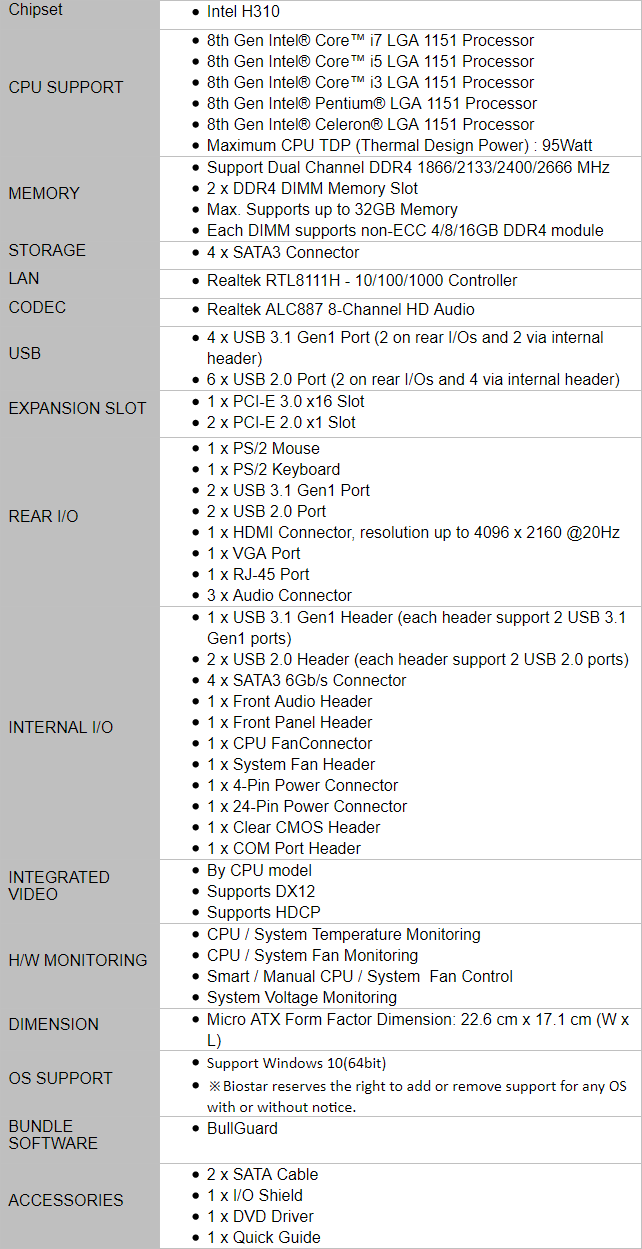 | Chipset | • Intel H310 |
|---|---|
| CPU SUPPORT | • 8th Gen Intel® Core™ i7 LGA 1151 Processor<br>• 8th Gen Intel® Core™ i5 LGA 1151 Processor<br>• 8th Gen Intel® Core™ i3 LGA 1151 Processor<br>• 8th Gen Intel® Pentium® LGA 1151 Processor<br>• 8th Gen Intel® Celeron® LGA 1151 Processor<br>• Maximum CPU TDP (Thermal Design Power) : 95Watt |
| MEMORY | • Support Dual Channel DDR4 1866/2133/2400/2666 MHz<br>• 2 x DDR4 DIMM Memory Slot<br>• Max. Supports up to 32GB Memory<br>• Each DIMM supports non-ECC 4/8/16GB DDR4 module |
| STORAGE | • 4 x SATA3 Connector |
| LAN | • Realtek RTL8111H - 10/100/1000 Controller |
| CODEC | • Realtek ALC887 8-Channel HD Audio |
| USB | • 4 x USB 3.1 Gen1 Port (2 on rear I/Os and 2 via internal header)<br>• 6 x USB 2.0 Port (2 on rear I/Os and 4 via internal header) |
| EXPANSION SLOT | • 1 x PCI-E 3.0 x16 Slot<br>• 2 x PCI-E 2.0 x1 Slot |
| REAR I/O | • 1 x PS/2 Mouse<br>• 1 x PS/2 Keyboard<br>• 2 x USB 3.1 Gen1 Port<br>• 2 x USB 2.0 Port<br>• 1 x HDMI Connector, resolution up to 4096 x 2160 @20Hz<br>• 1 x VGA Port<br>• 1 x RJ-45 Port<br>• 3 x Audio Connector |
| INTERNAL I/O | • 1 x USB 3.1 Gen1 Header (each header support 2 USB 3.1 Gen1 ports)<br>• 2 x USB 2.0 Header (each header support 2 USB 2.0 ports)<br>• 4 x SATA3 6Gb/s Connector<br>• 1 x Front Audio Header<br>• 1 x Front Panel Header<br>• 1 x CPU FanConnector<br>• 1 x System Fan Header<br>• 1 x 4-Pin Power Connector<br>• 1 x 24-Pin Power Connector<br>• 1 x Clear CMOS Header<br>• 1 x COM Port Header |
| INTEGRATED VIDEO | • By CPU model<br>• Supports DX12<br>• Supports HDCP |
| H/W MONITORING | • CPU / System Temperature Monitoring<br>• CPU / System Fan Monitoring<br>• Smart / Manual CPU / System Fan Control<br>• System Voltage Monitoring |
| DIMENSION | • Micro ATX Form Factor Dimension: 22.6 cm x 17.1 cm (W x L) |
| OS SUPPORT | • Support Windows 10(64bit)<br>• ※Biostar reserves the right to add or remove support for any OS with or without notice. |
| BUNDLE SOFTWARE | • BullGuard |
| ACCESSORIES | • 2 x SATA Cable<br>• 1 x I/O Shield<br>• 1 x DVD Driver<br>• 1 x Quick Guide |